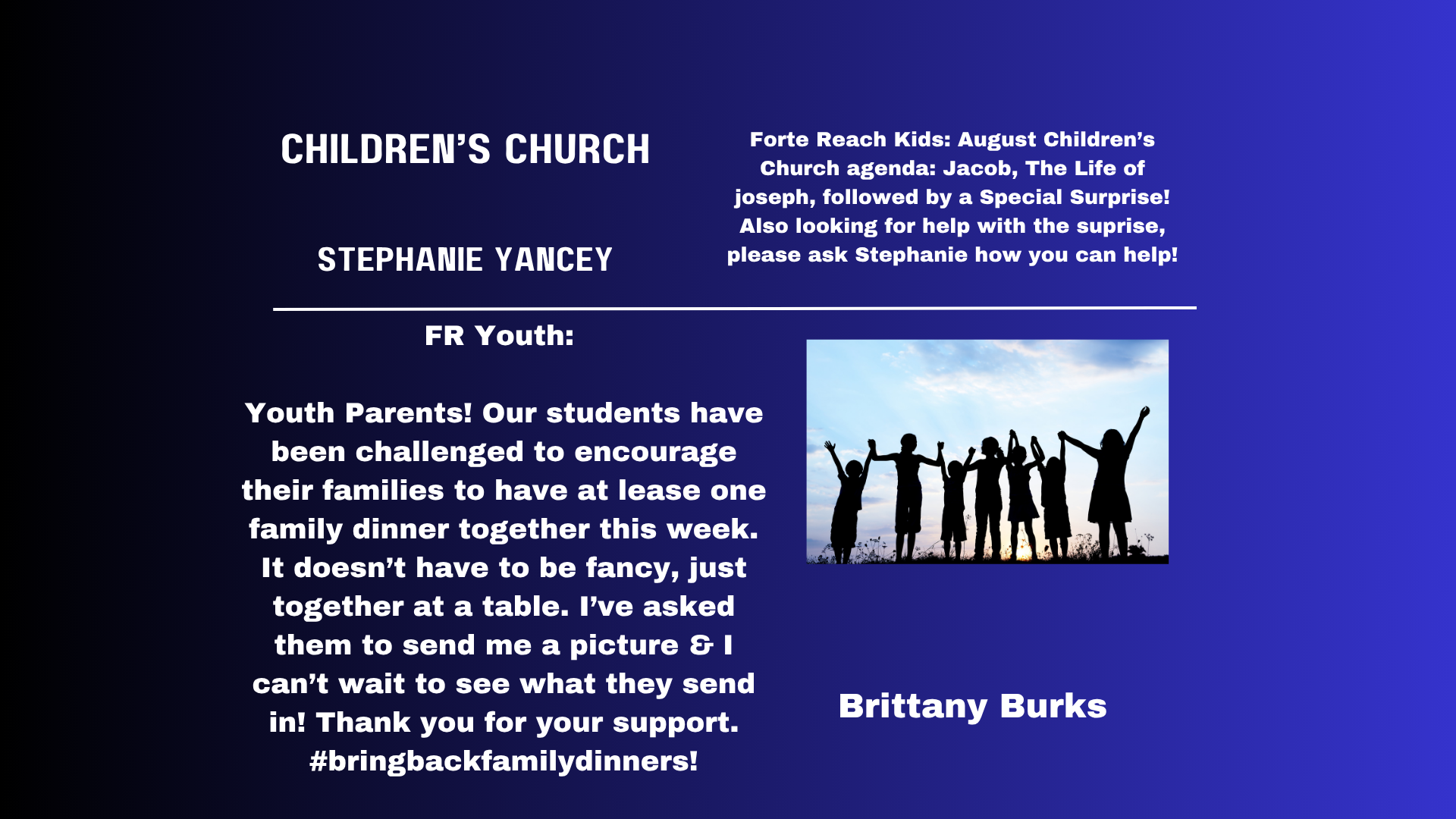 CHILDREN'S CHURCH

STEPHANIE YANCEY

Forte Reach Kids: August Children's Church agenda: Jacob, The Life of joseph, followed by a Special Surprise! Also looking for help with the suprise, please ask Stephanie how you can help!

FR Youth:

Youth Parents! Our students have been challenged to encourage their families to have at lease one family dinner together this week. It doesn't have to be fancy, just together at a table. I've asked them to send me a picture & I can't wait to see what they send in! Thank you for your support. #bringbackfamilydinners!

Brittany Burks